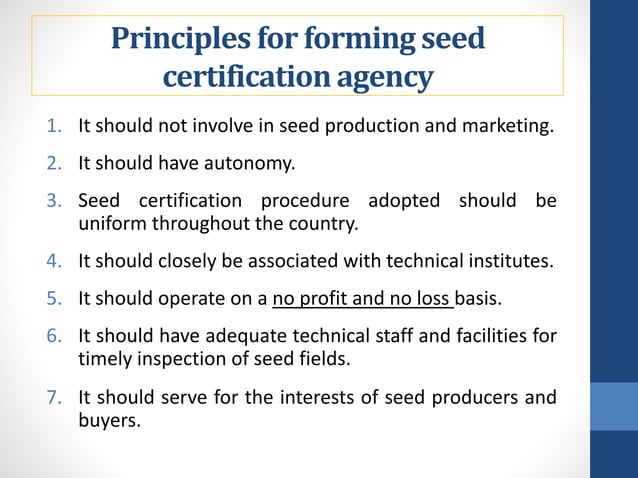 Principles for forming seed certification agency

1. It should not involve in seed production and marketing.
2. It should have autonomy.
3. Seed certification procedure adopted should be uniform throughout the country.
4. It should closely be associated with technical institutes.
5. It should operate on a no profit and no loss basis.
6. It should have adequate technical staff and facilities for timely inspection of seed fields.
7. It should serve for the interests of seed producers and buyers.